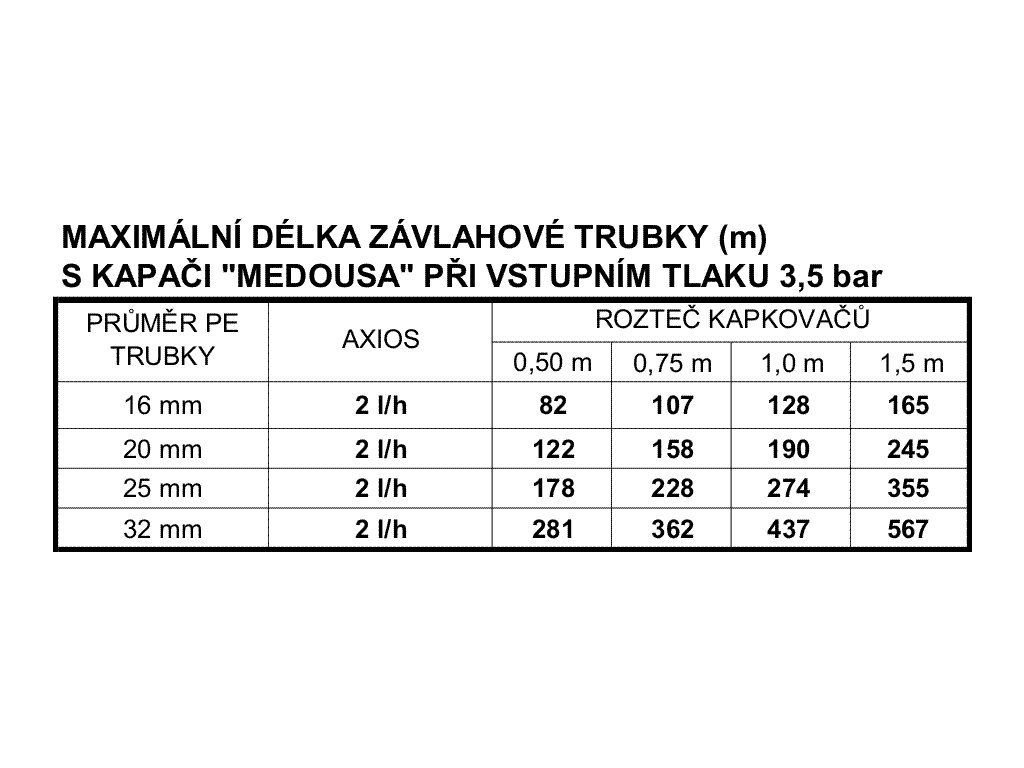 MAXIMÁLNÍ DÉLKA ZÁVLAHOVÉ TRUBKY (m)
S KAPAČI "MEDOUSA" PŘI VSTUPNÍM TLAKU 3,5 bar

| PRŮMĚR PE TRUBKY | AXIOS | ROZTEČ KAPKOVAČŮ | | | |
|---|---|---|---|---|---|
| | | 0,50 m | 0,75 m | 1,0 m | 1,5 m |
| 16 mm | 2 l/h | 82 | 107 | 128 | 165 |
| 20 mm | 2 l/h | 122 | 158 | 190 | 245 |
| 25 mm | 2 l/h | 178 | 228 | 274 | 355 |
| 32 mm | 2 l/h | 281 | 362 | 437 | 567 |